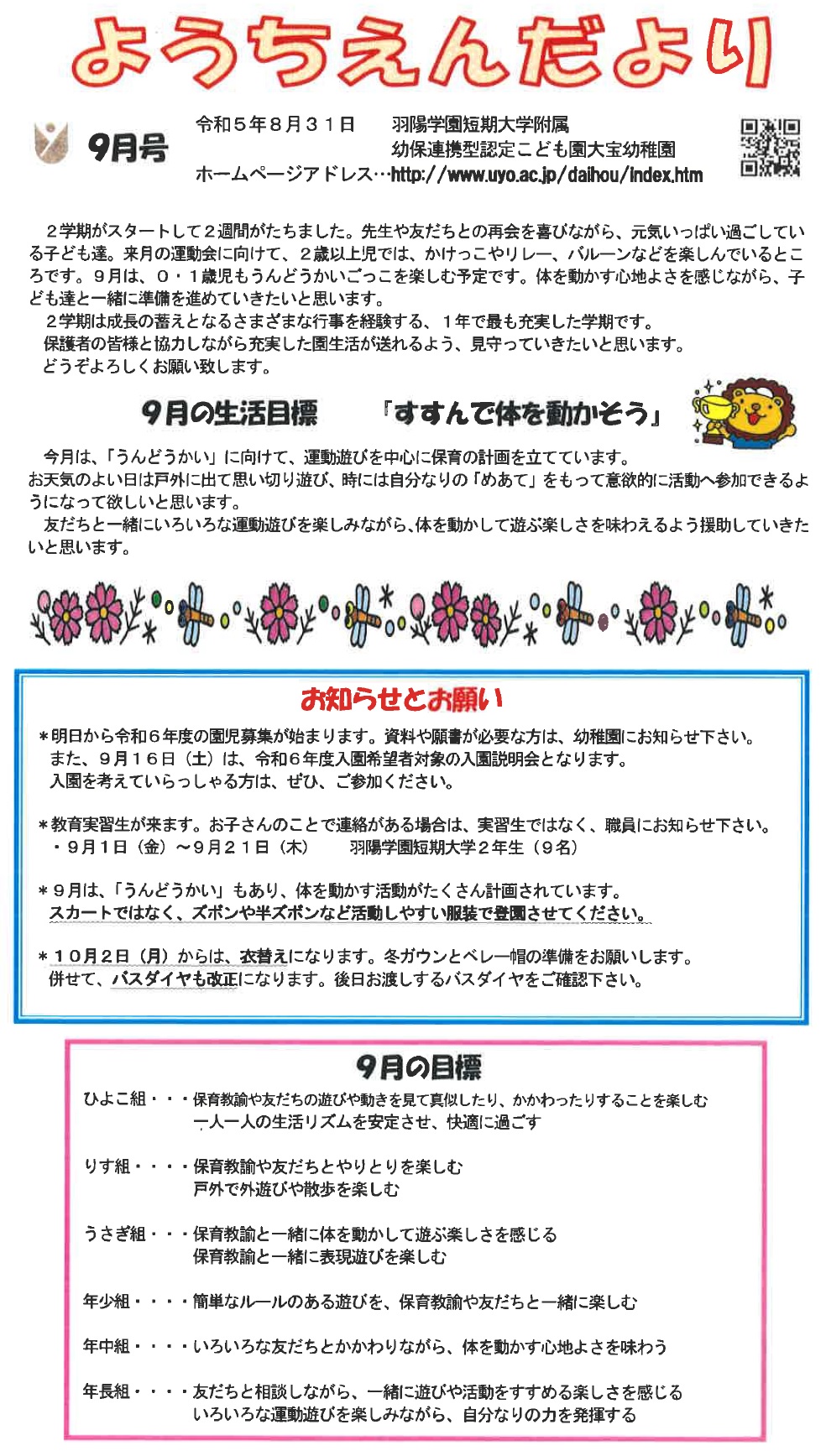 ようちえんだより

9月号

令和５年８月３１日　羽陽学園短期大学附属
幼保連携型認定こども園大宝幼稚園
ホームページアドレス…http://www.uyo.ac.jp/daihou/index.htm

２学期がスタートして２週間がたちました。先生や友だちとの再会を喜びながら、元気いっぱい過ごしている子ども達。来月の運動会に向けて、２歳以上児では、かけっこやリレー、バルーンなどを楽しんでいるところです。９月は、０・１歳児もうんどうかいごっこを楽しむ予定です。体を動かす心地よさを感じながら、子ども達と一緒に準備を進めていきたいと思います。
２学期は成長の蓄えとなるさまざまな行事を経験する、１年で最も充実した学期です。
保護者の皆様と協力しながら充実した園生活が送れるよう、見守っていきたいと思います。
どうぞよろしくお願い致します。

9月の生活目標　「すすんで体を動かそう」

今月は、「うんどうかい」に向けて、運動遊びを中心に保育の計画を立てています。
お天気のよい日は戸外に出て思い切り遊び、時には自分なりの「めあて」をもって意欲的に活動へ参加できるようになって欲しいと思います。
友だちと一緒にいろいろな運動遊びを楽しみながら、体を動かして遊ぶ楽しさを味わえるよう援助していきたいと思います。

お知らせとお願い

＊明日から令和６年度の園児募集が始まります。資料や願書が必要な方は、幼稚園にお知らせ下さい。
また、９月１６日（土）は、令和６年度入園希望者対象の入園説明会となります。
入園を考えていらっしゃる方は、ぜひ、ご参加ください。

＊教育実習生が来ます。お子さんのことで連絡がある場合は、実習生ではなく、職員にお知らせ下さい。
・９月１日（金）～９月２１日（木）　羽陽学園短期大学２年生（９名）

＊９月は、「うんどうかい」もあり、体を動かす活動がたくさん計画されています。
スカートではなく、ズボンや半ズボンなど活動しやすい服装で登園させてください。

＊１０月２日（月）からは、衣替えになります。冬ガウンとベレー帽の準備をお願いします。
併せて、バスダイヤも改正になります。後日お渡しするバスダイヤをご確認下さい。

9月の目標

ひよこ組・・・保育教諭や友だちの遊びや動きを見て真似したり、かかわったりすることを楽しむ
一人一人の生活リズムを安定させ、快適に過ごす

りす組・・・・保育教諭や友だちとやりとりを楽しむ
戸外で外遊びや散歩を楽しむ

うさぎ組・・・保育教諭と一緒に体を動かして遊ぶ楽しさを感じる
保育教諭と一緒に表現遊びを楽しむ

年少組・・・・簡単なルールのある遊びを、保育教諭や友だちと一緒に楽しむ

年中組・・・・いろいろな友だちとかかわりながら、体を動かす心地よさを味わう

年長組・・・・友だちと相談しながら、一緒に遊びや活動をすすめる楽しさを感じる
いろいろな運動遊びを楽しみながら、自分なりの力を発揮する